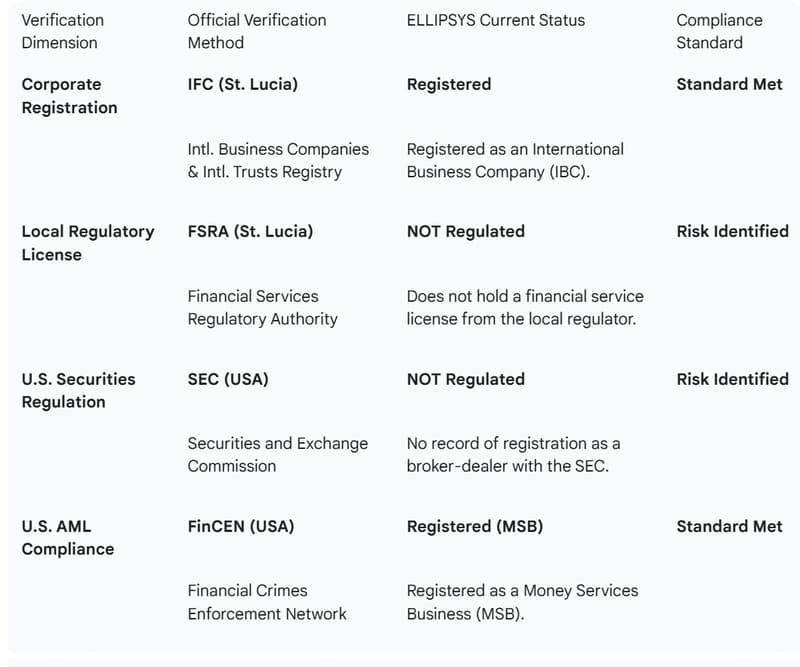 | Verification Dimension | Official Verification Method | ELLIPSYS Current Status | Compliance Standard |
|---|---|---|---|
| **Corporate Registration** | **IFC (St. Lucia)** | **Registered** | **Standard Met** |
| | Intl. Business Companies & Intl. Trusts Registry | Registered as an International Business Company (IBC). | |
| **Local Regulatory License** | **FSRA (St. Lucia)** | **NOT Regulated** | **Risk Identified** |
| | Financial Services Regulatory Authority | Does not hold a financial service license from the local regulator. | |
| **U.S. Securities Regulation** | **SEC (USA)** | **NOT Regulated** | **Risk Identified** |
| | Securities and Exchange Commission | No record of registration as a broker-dealer with the SEC. | |
| **U.S. AML Compliance** | **FinCEN (USA)** | **Registered (MSB)** | **Standard Met** |
| | Financial Crimes Enforcement Network | Registered as a Money Services Business (MSB). | |